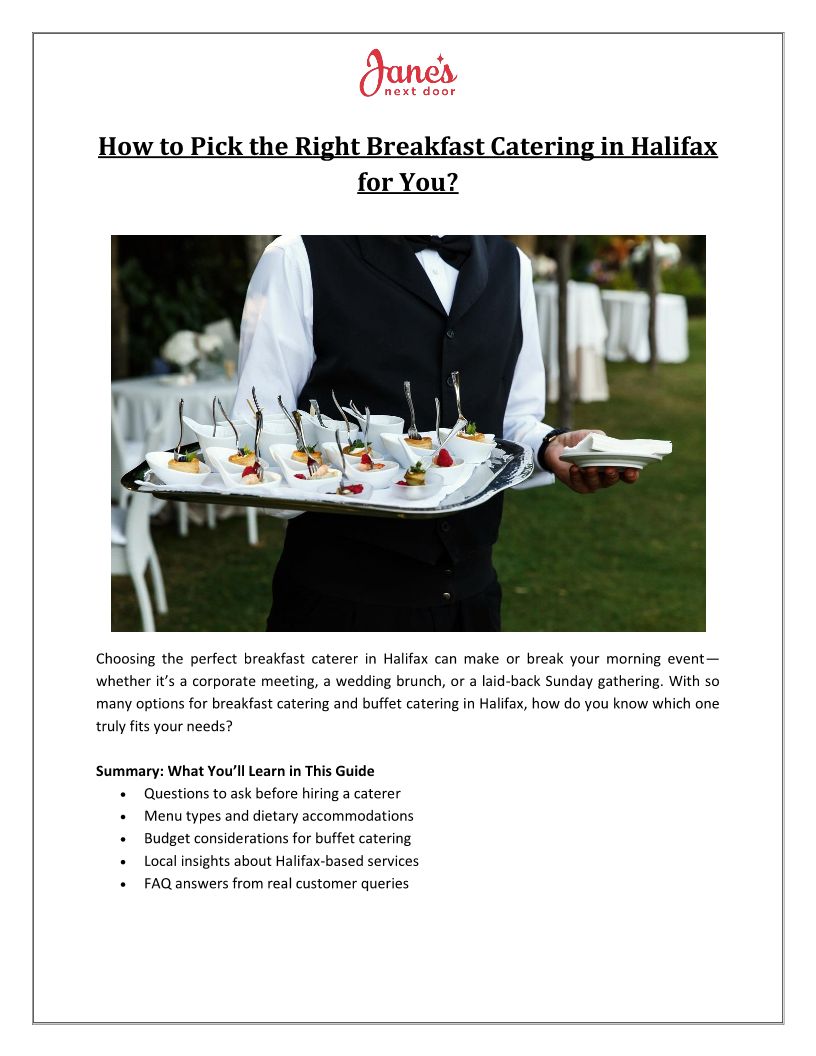 Jane's next door

How to Pick the Right Breakfast Catering in Halifax for You?

Choosing the perfect breakfast caterer in Halifax can make or break your morning event—whether it's a corporate meeting, a wedding brunch, or a laid-back Sunday gathering. With so many options for breakfast catering and buffet catering in Halifax, how do you know which one truly fits your needs?

Summary: What You'll Learn in This Guide
• Questions to ask before hiring a caterer
• Menu types and dietary accommodations
• Budget considerations for buffet catering
• Local insights about Halifax-based services
• FAQ answers from real customer queries